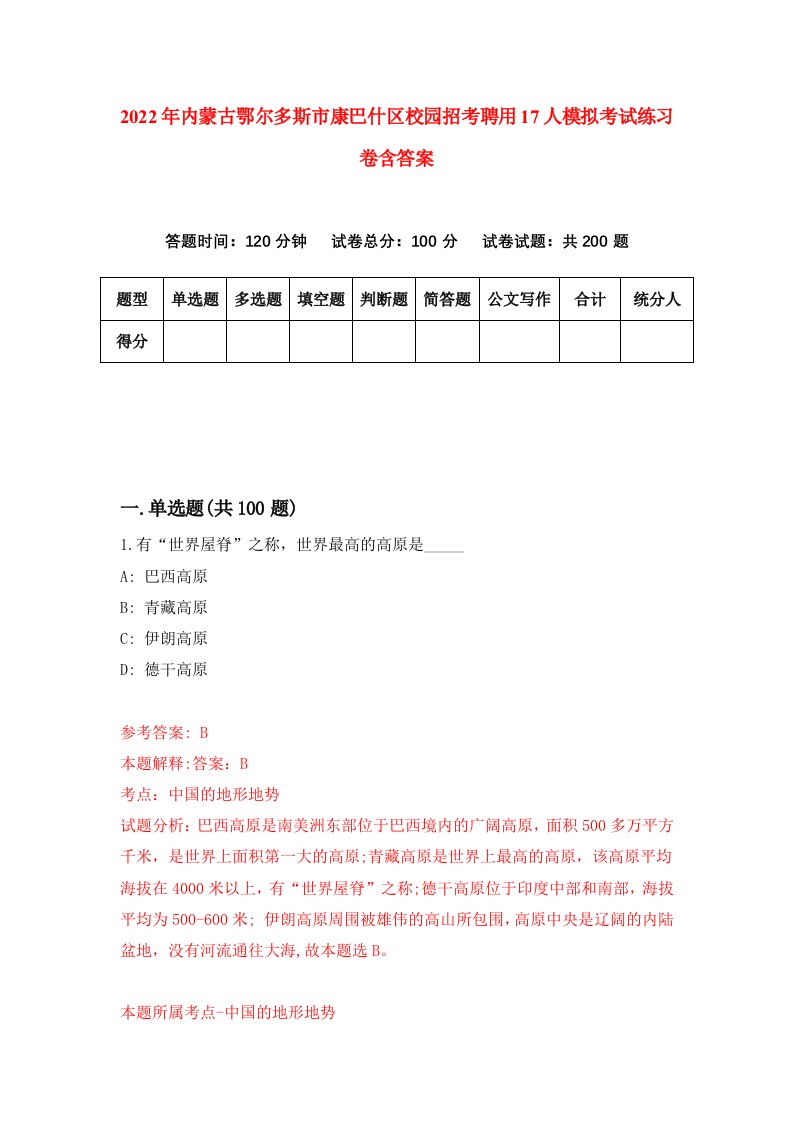 2022年内蒙古鄂尔多斯市康巴什区校园招考聘用17人模拟考试练习卷含答案

答题时间：120分钟　试卷总分：100分　试卷试题：共200题

| 题型 | 单选题 | 多选题 | 填空题 | 判断题 | 简答题 | 公文写作 | 合计 | 统分人 |
|---|---|---|---|---|---|---|---|---|
| 得分 | | | | | | | | |

一.单选题(共100题)

1.有“世界屋脊”之称，世界最高的高原是_____
A: 巴西高原
B: 青藏高原
C: 伊朗高原
D: 德干高原

参考答案: B
本题解释:答案：B
考点：中国的地形地势
试题分析：巴西高原是南美洲东部位于巴西境内的广阔高原，面积500多万平方千米，是世界上面积第一大的高原;青藏高原是世界上最高的高原，该高原平均海拔在4000米以上，有“世界屋脊”之称;德干高原位于印度中部和南部，海拔平均为500-600米; 伊朗高原周围被雄伟的高山所包围,高原中央是辽阔的内陆盆地，没有河流通往大海,故本题选B。

本题所属考点-中国的地形地势